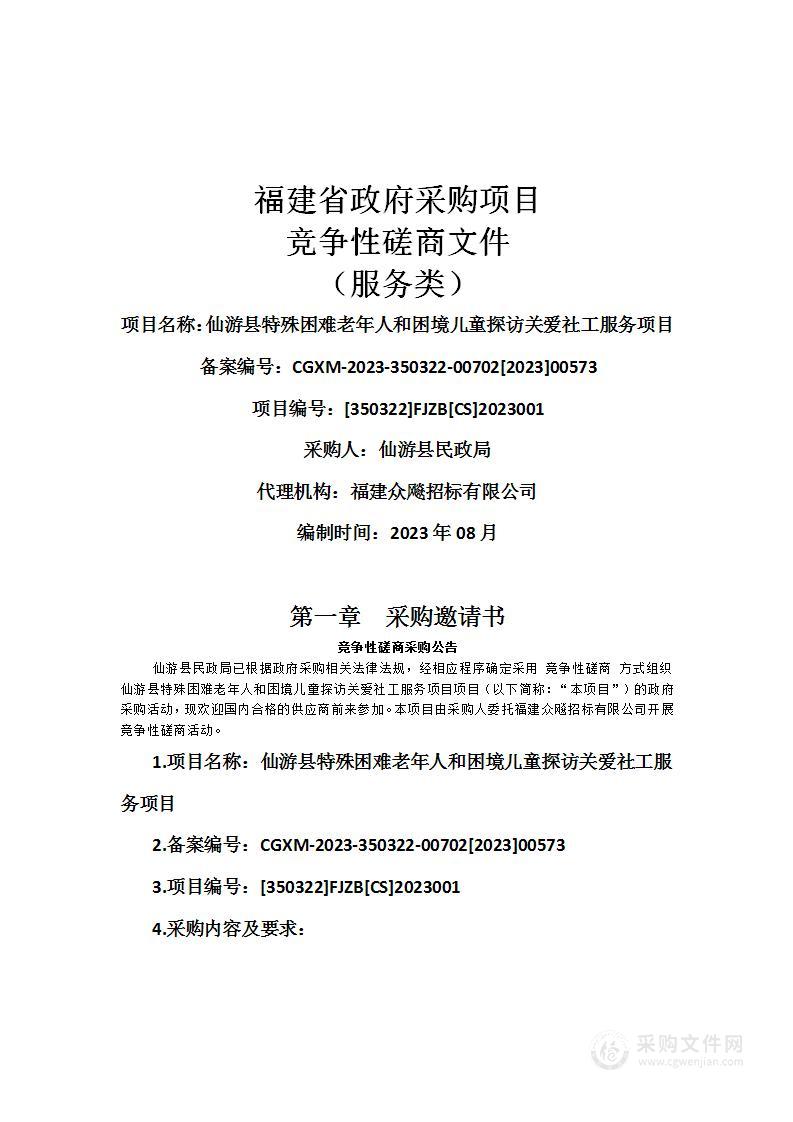 福建省政府采购项目
竞争性磋商文件
（服务类）

项目名称：仙游县特殊困难老年人和困境儿童探访关爱社工服务项目

备案编号：CGXM-2023-350322-00702[2023]00573

项目编号：[350322]FJZB[CS]2023001

采购人：仙游县民政局

代理机构：福建众飚招标有限公司

编制时间：2023 年 08 月

第一章　采购邀请书

竞争性磋商采购公告

仙游县民政局已根据政府采购相关法律法规，经相应程序确定采用 竞争性磋商 方式组织仙游县特殊困难老年人和困境儿童探访关爱社工服务项目项目（以下简称：“本项目”）的政府采购活动，现欢迎国内合格的供应商前来参加。本项目由采购人委托福建众飚招标有限公司开展竞争性磋商活动。

1.项目名称：仙游县特殊困难老年人和困境儿童探访关爱社工服务项目

2.备案编号：CGXM-2023-350322-00702[2023]00573

3.项目编号：[350322]FJZB[CS]2023001

4.采购内容及要求：

采购文件网
www.cgwenjian.com